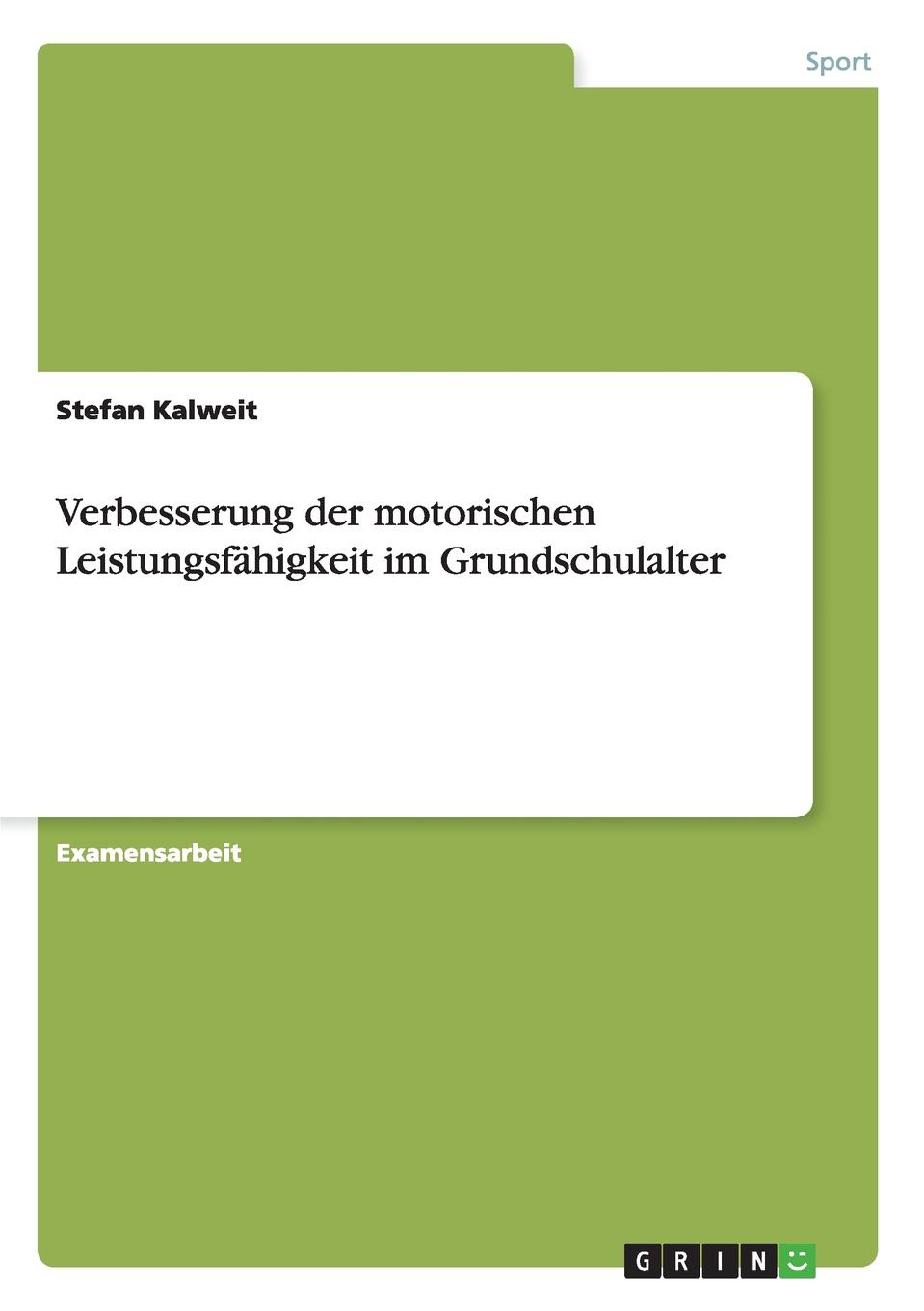 Sport

Stefan Kalweit

Verbesserung der motorischen Leistungsfähigkeit im Grundschulalter

Examensarbeit

GRIN